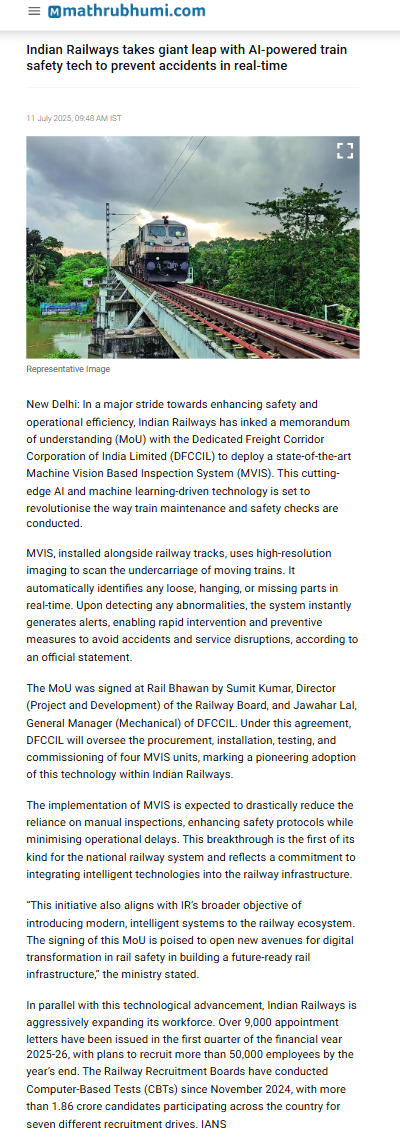 mathrubhumi.com

Indian Railways takes giant leap with AI-powered train safety tech to prevent accidents in real-time

11 July 2025, 09:48 AM IST

Representative Image

New Delhi: In a major stride towards enhancing safety and operational efficiency, Indian Railways has inked a memorandum of understanding (MoU) with the Dedicated Freight Corridor Corporation of India Limited (DFCCIL) to deploy a state-of-the-art Machine Vision Based Inspection System (MVIS). This cutting-edge AI and machine learning-driven technology is set to revolutionise the way train maintenance and safety checks are conducted.

MVIS, installed alongside railway tracks, uses high-resolution imaging to scan the undercarriage of moving trains. It automatically identifies any loose, hanging, or missing parts in real-time. Upon detecting any abnormalities, the system instantly generates alerts, enabling rapid intervention and preventive measures to avoid accidents and service disruptions, according to an official statement.

The MoU was signed at Rail Bhawan by Sumit Kumar, Director (Project and Development) of the Railway Board, and Jawahar Lal, General Manager (Mechanical) of DFCCIL. Under this agreement, DFCCIL will oversee the procurement, installation, testing, and commissioning of four MVIS units, marking a pioneering adoption of this technology within Indian Railways.

The implementation of MVIS is expected to drastically reduce the reliance on manual inspections, enhancing safety protocols while minimising operational delays. This breakthrough is the first of its kind for the national railway system and reflects a commitment to integrating intelligent technologies into the railway infrastructure.

"This initiative also aligns with IR's broader objective of introducing modern, intelligent systems to the railway ecosystem. The signing of this MoU is poised to open new avenues for digital transformation in rail safety in building a future-ready rail infrastructure," the ministry stated.

In parallel with this technological advancement, Indian Railways is aggressively expanding its workforce. Over 9,000 appointment letters have been issued in the first quarter of the financial year 2025-26, with plans to recruit more than 50,000 employees by the year's end. The Railway Recruitment Boards have conducted Computer-Based Tests (CBTs) since November 2024, with more than 1.86 crore candidates participating across the country for seven different recruitment drives. IANS